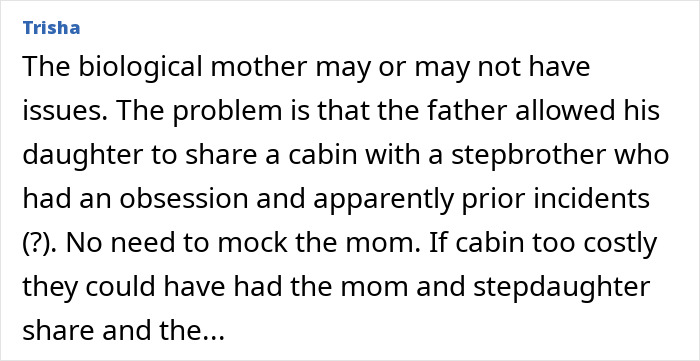 Trisha

The biological mother may or may not have issues. The problem is that the father allowed his daughter to share a cabin with a stepbrother who had an obsession and apparently prior incidents (?). No need to mock the mom. If cabin too costly they could have had the mom and stepdaughter share and the...